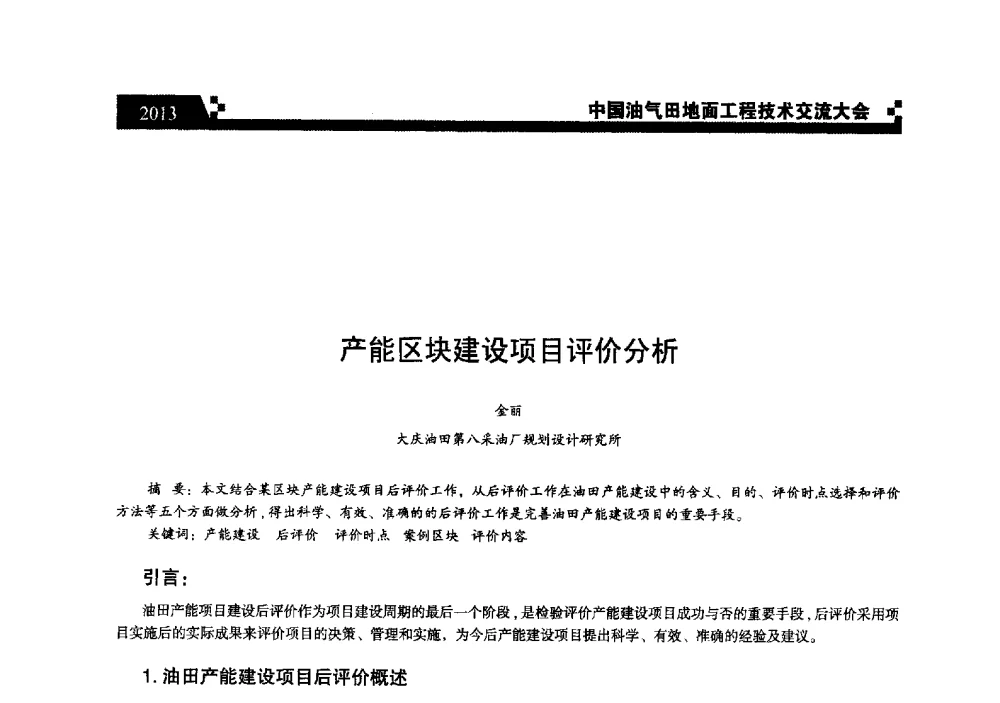 2013

中国油气田地面工程技术交流大会

产能区块建设项目评价分析

金丽

大庆油田第八采油厂规划设计研究所

摘 要：本文结合某区块产能建设项目后评价工作，从后评价工作在油田产能建设中的含义、目的、评价时点选择和评价方法等五个方面做分析，得出科学、有效、准确的的后评价工作是完善油田产能建设项目的重要手段。

关键词：产能建设 后评价 评价时点 案例区块 评价内容

引言：

油田产能项目建设后评价作为项目建设周期的最后一个阶段，是检验评价产能建设项目成功与否的重要手段，后评价采用项目实施后的实际成果来评价项目的决策、管理和实施，为今后产能建设项目提出科学、有效、准确的经验及建议。

1. 油田产能建设项目后评价概述